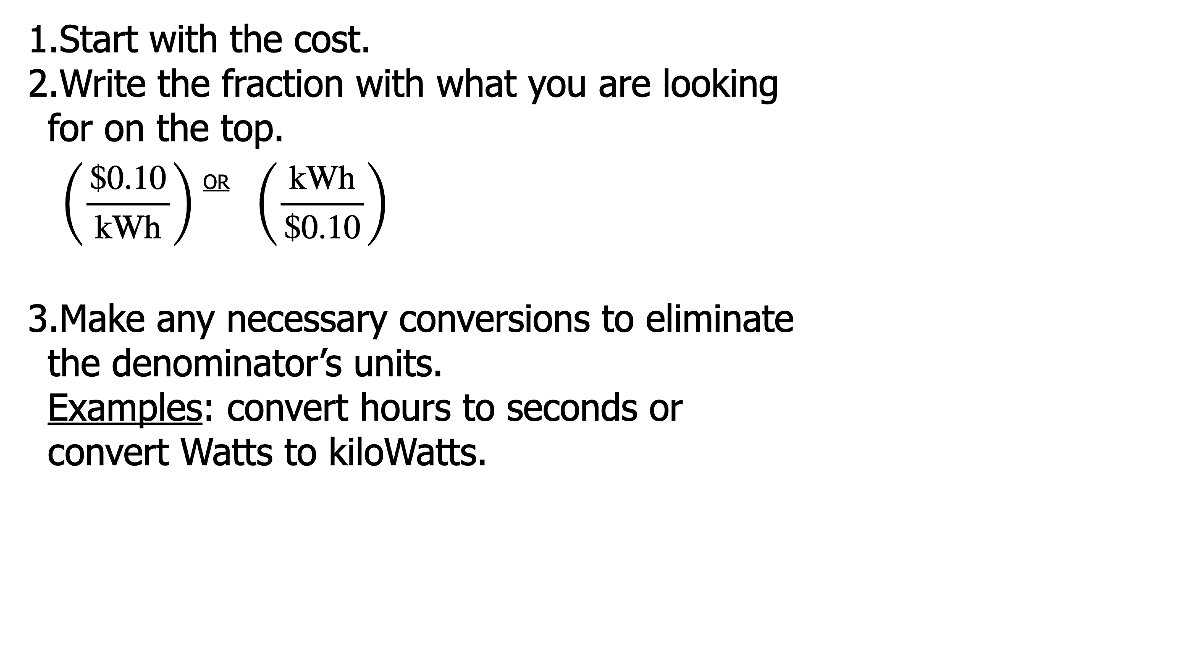 1.Start with the cost.
2.Write the fraction with what you are looking for on the top.

$\left(\frac{\$0.10}{\text{kWh}}\right)$ OR $\left(\frac{\text{kWh}}{\$0.10}\right)$

3.Make any necessary conversions to eliminate the denominator's units.
Examples: convert hours to seconds or convert Watts to kiloWatts.